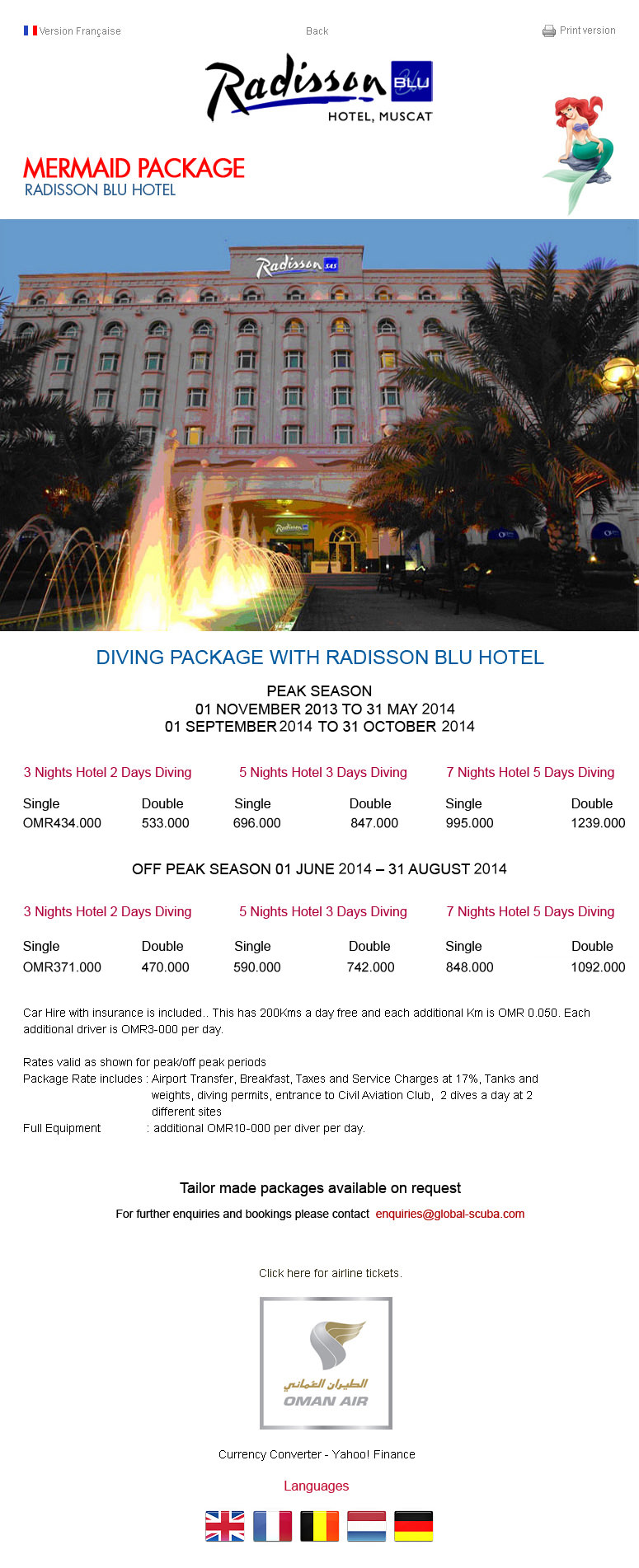 Version Française

Back

Print version

Radisson BLU
HOTEL, MUSCAT

MERMAID PACKAGE
RADISSON BLU HOTEL

Radisson SAS

DIVING PACKAGE WITH RADISSON BLU HOTEL

PEAK SEASON
01 NOVEMBER 2013 TO 31 MAY 2014
01 SEPTEMBER 2014 TO 31 OCTOBER 2014

| 3 Nights Hotel 2 Days Diving | | 5 Nights Hotel 3 Days Diving | | 7 Nights Hotel 5 Days Diving | |
|---|---|---|---|---|---|
| Single | Double | Single | Double | Single | Double |
| OMR434.000 | 533.000 | 696.000 | 847.000 | 995.000 | 1239.000 |

OFF PEAK SEASON 01 JUNE 2014 – 31 AUGUST 2014

| 3 Nights Hotel 2 Days Diving | | 5 Nights Hotel 3 Days Diving | | 7 Nights Hotel 5 Days Diving | |
|---|---|---|---|---|---|
| Single | Double | Single | Double | Single | Double |
| OMR371.000 | 470.000 | 590.000 | 742.000 | 848.000 | 1092.000 |

Car Hire with insurance is included.. This has 200Kms a day free and each additional Km is OMR 0.050. Each additional driver is OMR3-000 per day.

Rates valid as shown for peak/off peak periods
Package Rate includes : Airport Transfer, Breakfast, Taxes and Service Charges at 17%, Tanks and weights, diving permits, entrance to Civil Aviation Club, 2 dives a day at 2 different sites
Full Equipment : additional OMR10-000 per diver per day.

Tailor made packages available on request

For further enquiries and bookings please contact enquiries@global-scuba.com

Click here for airline tickets.

الطيران العماني
OMAN AIR

Currency Converter - Yahoo! Finance

Languages